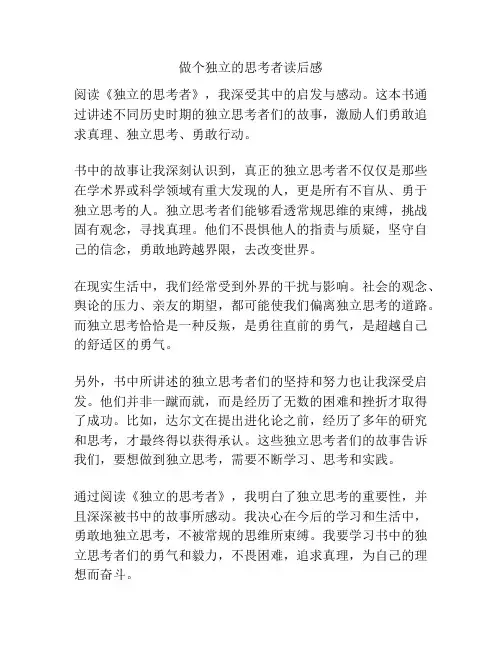 做个独立的思考者读后感

阅读《独立的思考者》，我深受其中的启发与感动。这本书通过讲述不同历史时期的独立思考者们的故事，激励人们勇敢追求真理、独立思考、勇敢行动。

书中的故事让我深刻认识到，真正的独立思考者不仅仅是那些在学术界或科学领域有重大发现的人，更是所有不盲从、勇于独立思考的人。独立思考者们能够看透常规思维的束缚，挑战固有观念，寻找真理。他们不畏惧他人的指责与质疑，坚守自己的信念，勇敢地跨越界限，去改变世界。

在现实生活中，我们经常受到外界的干扰与影响。社会的观念、舆论的压力、亲友的期望，都可能使我们偏离独立思考的道路。而独立思考恰恰是一种反叛，是勇往直前的勇气，是超越自己的舒适区的勇气。

另外，书中所讲述的独立思考者们的坚持和努力也让我深受启发。他们并非一蹴而就，而是经历了无数的困难和挫折才取得了成功。比如，达尔文在提出进化论之前，经历了多年的研究和思考，才最终得以获得承认。这些独立思考者们的故事告诉我们，要想做到独立思考，需要不断学习、思考和实践。

通过阅读《独立的思考者》，我明白了独立思考的重要性，并且深深被书中的故事所感动。我决心在今后的学习和生活中，勇敢地独立思考，不被常规的思维所束缚。我要学习书中的独立思考者们的勇气和毅力，不畏困难，追求真理，为自己的理想而奋斗。